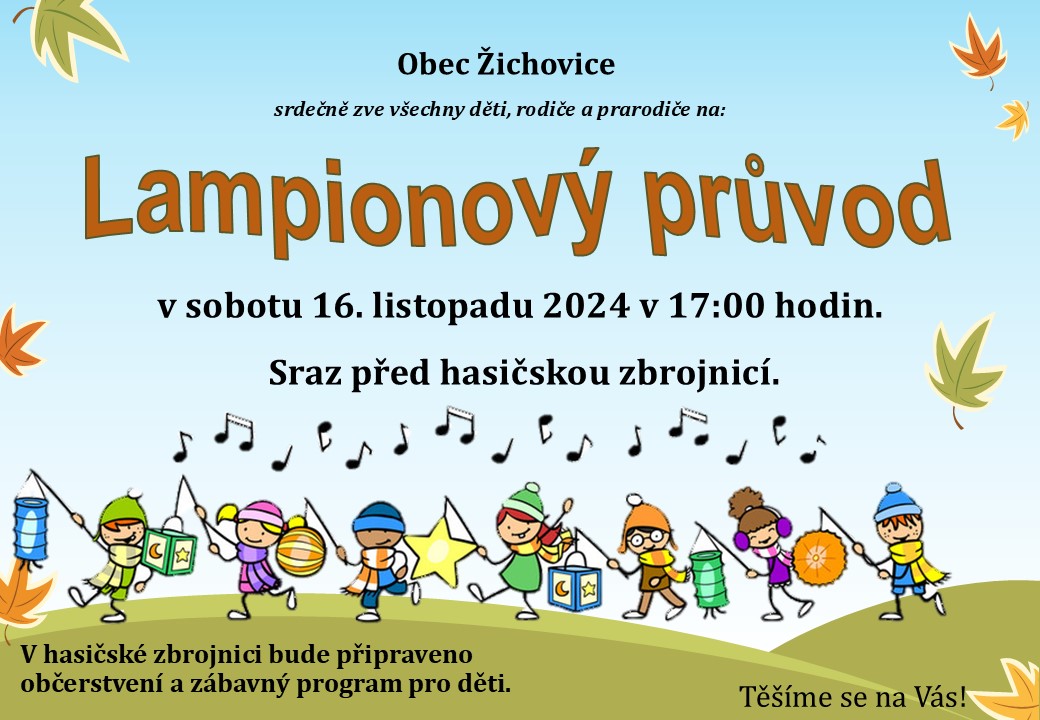 Obec Žichovice

srdečně zve všechny děti, rodiče a prarodiče na:

Lampionový průvod

v sobotu 16. listopadu 2024 v 17:00 hodin.

Sraz před hasičskou zbrojnicí.

V hasičské zbrojnici bude připraveno občerstvení a zábavný program pro děti.

Těšíme se na Vás!